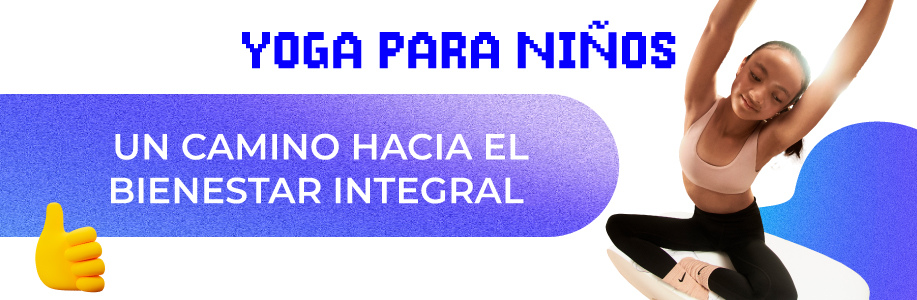 YOGA PARA NIÑOS

UN CAMINO HACIA EL BIENESTAR INTEGRAL